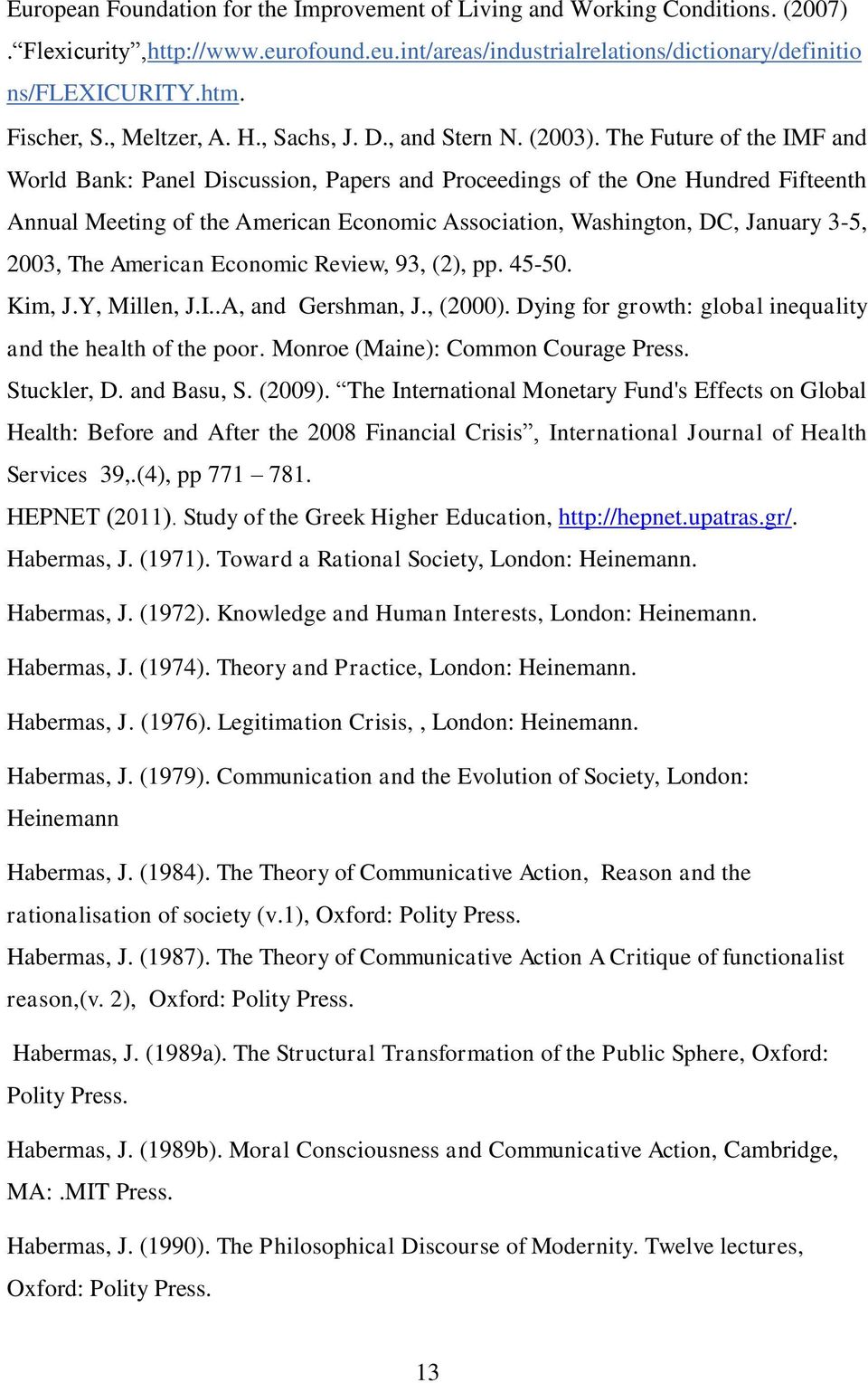 European Foundation for the Improvement of Living and Working Conditions. (2007) .“Flexicurity”,http://www.eurofound.eu.int/areas/industrialrelations/dictionary/definitions/FLEXICURITY.htm.

Fischer, S., Meltzer, A. H., Sachs, J. D., and Stern N. (2003). The Future of the IMF and World Bank: Panel Discussion, Papers and Proceedings of the One Hundred Fifteenth Annual Meeting of the American Economic Association, Washington, DC, January 3-5, 2003, The American Economic Review, 93, (2), pp. 45-50.

Kim, J.Y, Millen, J.I..A, and Gershman, J., (2000). Dying for growth: global inequality and the health of the poor. Monroe (Maine): Common Courage Press.

Stuckler, D. and Basu, S. (2009). “The International Monetary Fund's Effects on Global Health: Before and After the 2008 Financial Crisis”, International Journal of Health Services 39,.(4), pp 771 – 781.

HEPNET (2011). Study of the Greek Higher Education, http://hepnet.upatras.gr/.

Habermas, J. (1971). Toward a Rational Society, London: Heinemann.

Habermas, J. (1972). Knowledge and Human Interests, London: Heinemann.

Habermas, J. (1974). Theory and Practice, London: Heinemann.

Habermas, J. (1976). Legitimation Crisis, , London: Heinemann.

Habermas, J. (1979). Communication and the Evolution of Society, London: Heinemann

Habermas, J. (1984). The Theory of Communicative Action, Reason and the rationalisation of society (v.1), Oxford: Polity Press.

Habermas, J. (1987). The Theory of Communicative Action A Critique of functionalist reason,(v. 2), Oxford: Polity Press.

Habermas, J. (1989a). The Structural Transformation of the Public Sphere, Oxford: Polity Press.

Habermas, J. (1989b). Moral Consciousness and Communicative Action, Cambridge, MA: .MIT Press.

Habermas, J. (1990). The Philosophical Discourse of Modernity. Twelve lectures, Oxford: Polity Press.

13